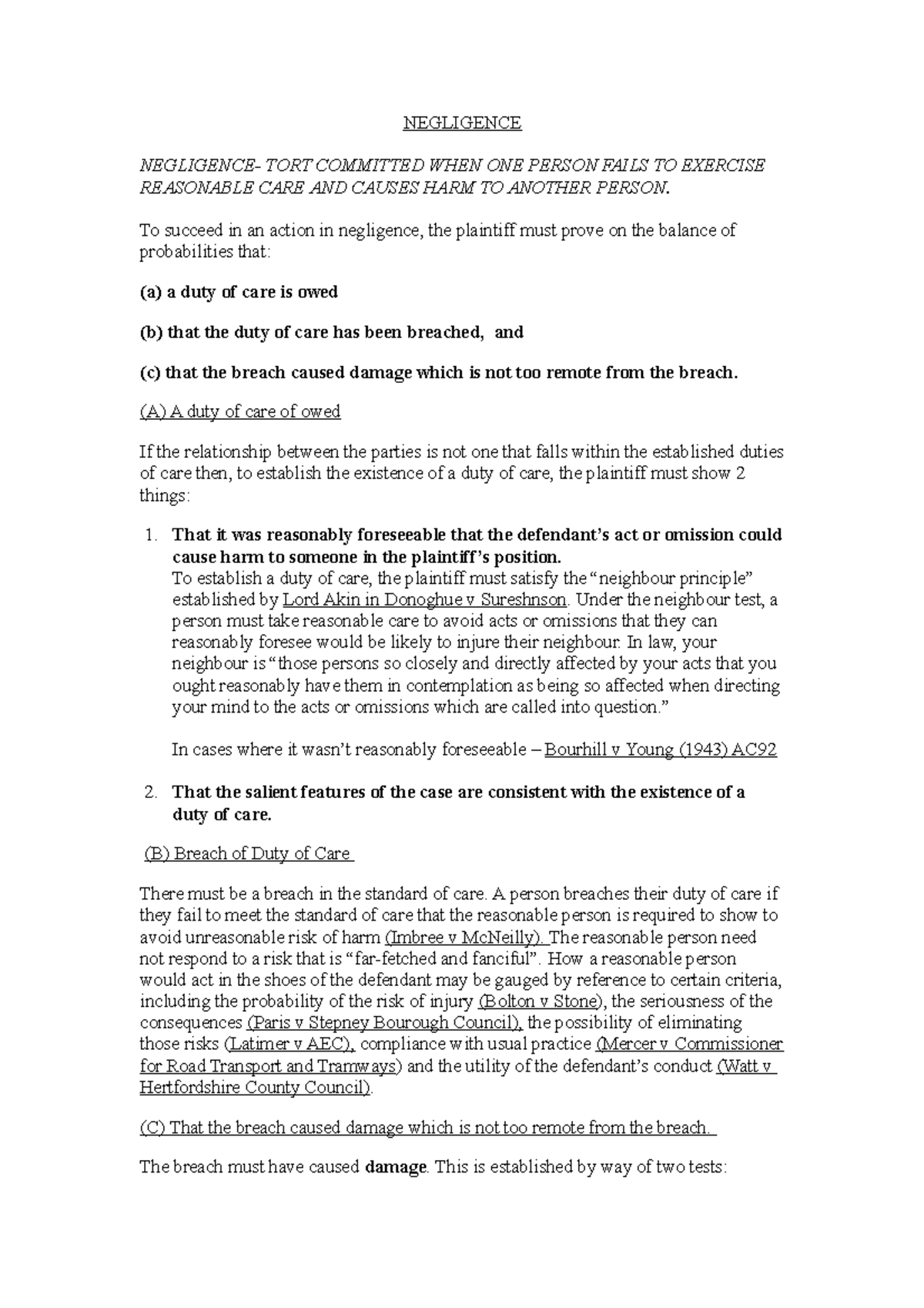 NEGLIGENCE

NEGLIGENCE- TORT COMMITTED WHEN ONE PERSON FAILS TO EXERCISE REASONABLE CARE AND CAUSES HARM TO ANOTHER PERSON.

To succeed in an action in negligence, the plaintiff must prove on the balance of probabilities that:

(a) a duty of care is owed

(b) that the duty of care has been breached, and

(c) that the breach caused damage which is not too remote from the breach.

(A) A duty of care of owed

If the relationship between the parties is not one that falls within the established duties of care then, to establish the existence of a duty of care, the plaintiff must show 2 things:

1. That it was reasonably foreseeable that the defendant's act or omission could cause harm to someone in the plaintiff's position.
To establish a duty of care, the plaintiff must satisfy the "neighbour principle" established by Lord Akin in Donoghue v Sureshnson. Under the neighbour test, a person must take reasonable care to avoid acts or omissions that they can reasonably foresee would be likely to injure their neighbour. In law, your neighbour is "those persons so closely and directly affected by your acts that you ought reasonably have them in contemplation as being so affected when directing your mind to the acts or omissions which are called into question."

In cases where it wasn't reasonably foreseeable – Bourhill v Young (1943) AC92

2. That the salient features of the case are consistent with the existence of a duty of care.

(B) Breach of Duty of Care

There must be a breach in the standard of care. A person breaches their duty of care if they fail to meet the standard of care that the reasonable person is required to show to avoid unreasonable risk of harm (Imbree v McNeilly). The reasonable person need not respond to a risk that is "far-fetched and fanciful". How a reasonable person would act in the shoes of the defendant may be gauged by reference to certain criteria, including the probability of the risk of injury (Bolton v Stone), the seriousness of the consequences (Paris v Stepney Bourough Council), the possibility of eliminating those risks (Latimer v AEC), compliance with usual practice (Mercer v Commissioner for Road Transport and Tramways) and the utility of the defendant's conduct (Watt v Hertfordshire County Council).

(C) That the breach caused damage which is not too remote from the breach.

The breach must have caused damage. This is established by way of two tests: